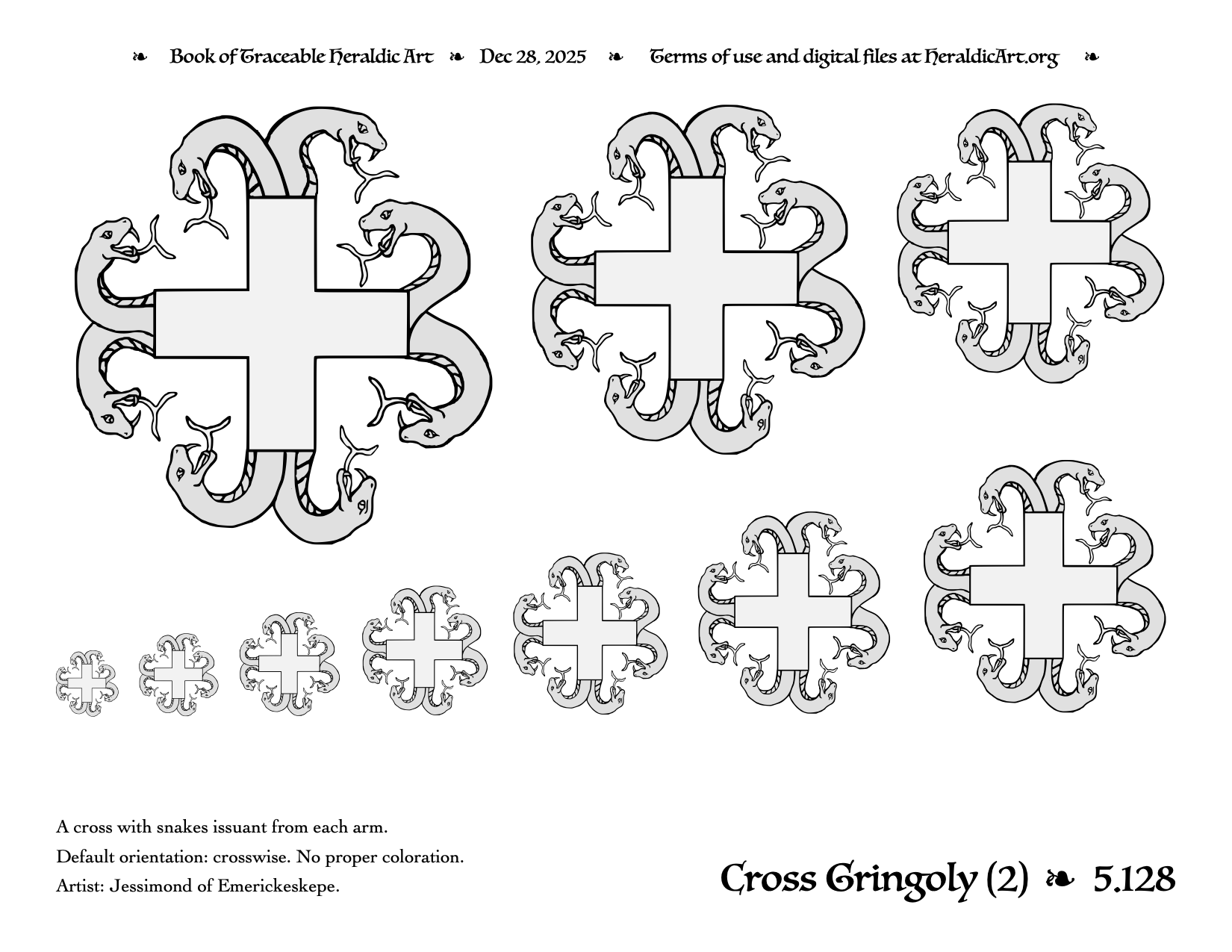 ❧ Book of Traceable Heraldic Art ❧ Dec 28, 2025 ❧ Terms of use and digital files at HeraldicArt.org ❧

A cross with snakes issuant from each arm.

Default orientation: crosswise. No proper coloration.

Artist: Jessimond of Emerickeskepe.

Cross Gringoly (2) ❧ 5.128